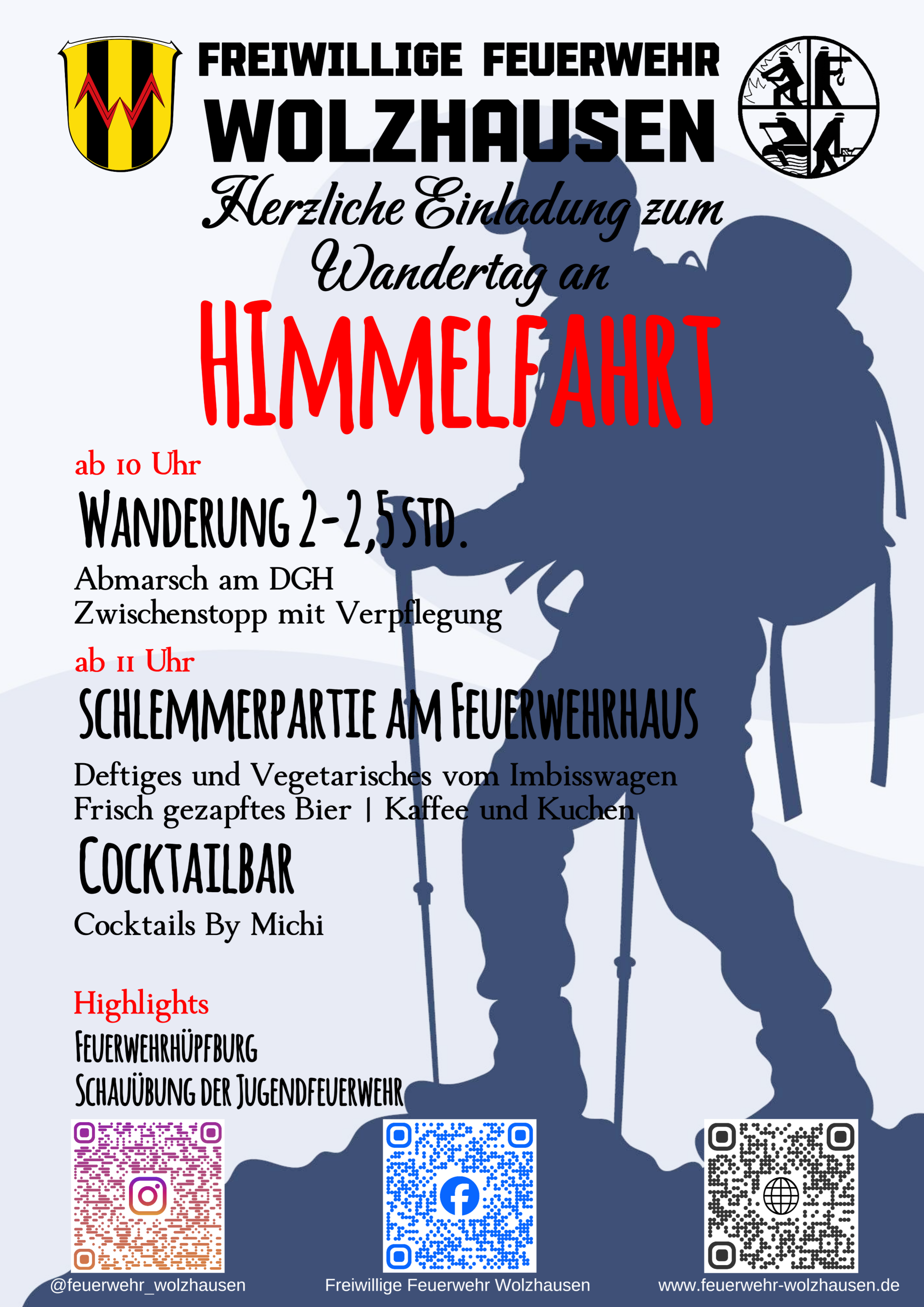 FREIWILLIGE FEUERWEHR
WOLZHAUSEN

Herzliche Einladung zum Wandertag an

HIMMELFAHRT

ab 10 Uhr

WANDERUNG 2-2,5 STD.

Abmarsch am DGH
Zwischenstopp mit Verpflegung

ab 11 Uhr

SCHLEMMERPARTIE AM FEUERWEHRHAUS

Deftiges und Vegetarisches vom Imbisswagen
Frisch gezapftes Bier | Kaffee und Kuchen

COCKTAILBAR

Cocktails By Michi

Highlights

FEUERWEHRHÜPFBURG
SCHAUÜBUNG DER JUGENDFEUERWEHR

@feuerwehr_wolzhausen

Freiwillige Feuerwehr Wolzhausen

www.feuerwehr-wolzhausen.de